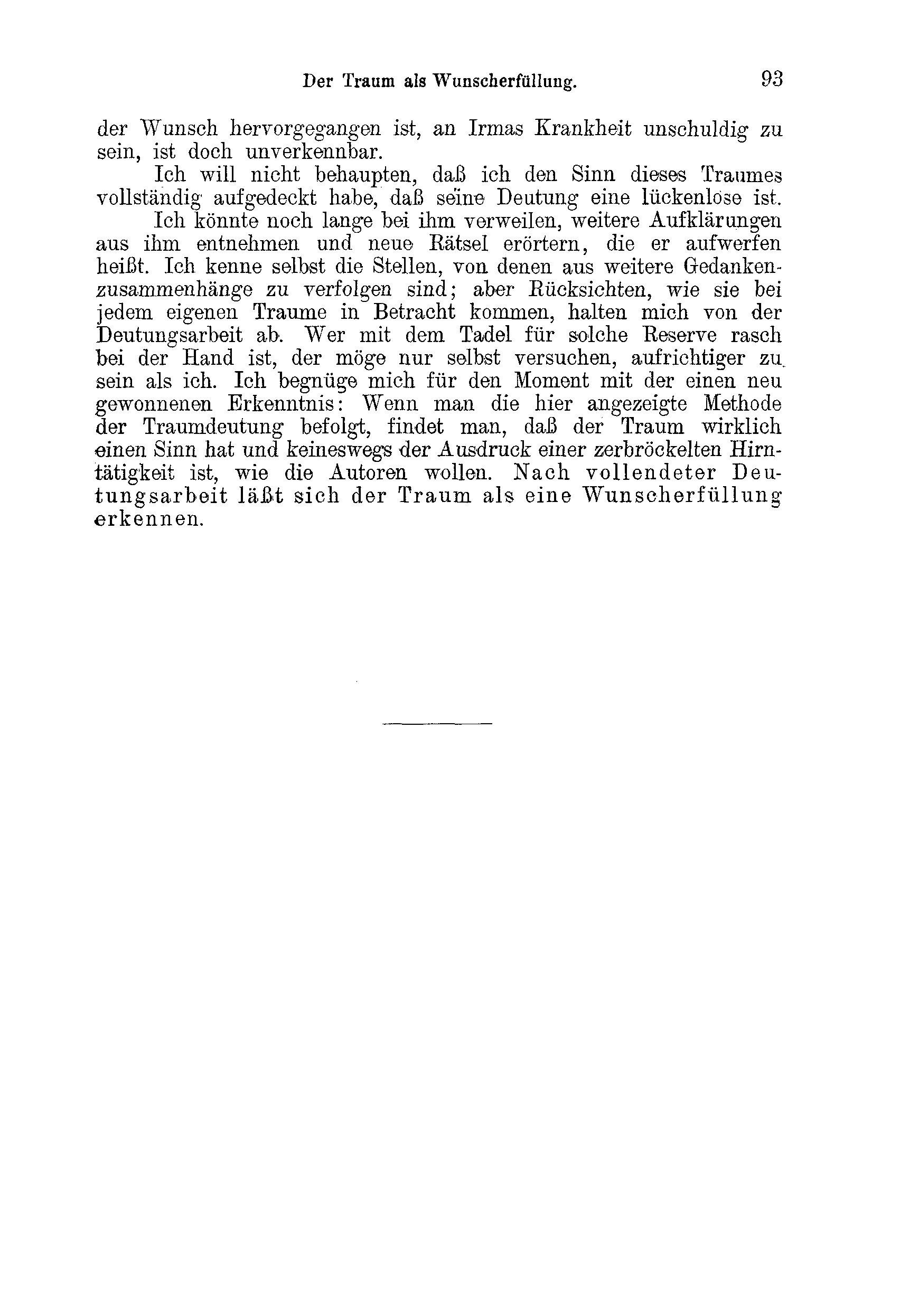 Der Traum als Wunscherfüllung. 93

der Wunsch hervorgegangen ist, an Irmas Krankheit unschuldig zu sein, ist doch unverkennbar.

Ich will nicht behaupten, daß ich den Sinn dieses Traumes vollständig aufgedeckt habe, daß seine Deutung eine lückenlose ist. Ich könnte noch lange bei ihm verweilen, weitere Aufklärungen aus ihm entnehmen und neue Rätsel erörtern, die er aufwerfen heißt. Ich kenne selbst die Stellen, von denen aus weitere Gedankenzusammenhänge zu verfolgen sind; aber Rücksichten, wie sie bei jedem eigenen Traume in Betracht kommen, halten mich von der Deutungsarbeit ab. Wer mit dem Tadel für solche Reserve rasch bei der Hand ist, der möge nur selbst versuchen, aufrichtiger zu sein als ich. Ich begnüge mich für den Moment mit der einen neu gewonnenen Erkenntnis: Wenn man die hier angezeigte Methode der Traumdeutung befolgt, findet man, daß der Traum wirklich einen Sinn hat und keineswegs der Ausdruck einer zerbröckelten Hirntätigkeit ist, wie die Autoren wollen. Nach vollendeter Deutungsarbeit läßt sich der Traum als eine Wunscherfüllung erkennen.